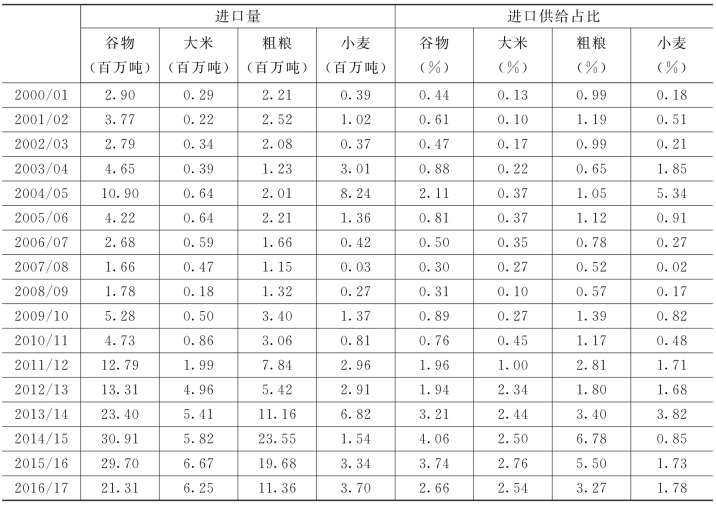 | | 进口量 | | | | 进口供给占比 | | | |
|---|---|---|---|---|---|---|---|---|
| | 谷物（百万吨） | 大米（百万吨） | 粗粮（百万吨） | 小麦（百万吨） | 谷物（%） | 大米（%） | 粗粮（%） | 小麦（%） |
| 2000/01 | 2.90 | 0.29 | 2.21 | 0.39 | 0.44 | 0.13 | 0.99 | 0.18 |
| 2001/02 | 3.77 | 0.22 | 2.52 | 1.02 | 0.61 | 0.10 | 1.19 | 0.51 |
| 2002/03 | 2.79 | 0.34 | 2.08 | 0.37 | 0.47 | 0.17 | 0.99 | 0.21 |
| 2003/04 | 4.65 | 0.39 | 1.23 | 3.01 | 0.88 | 0.22 | 0.65 | 1.85 |
| 2004/05 | 10.90 | 0.64 | 2.01 | 8.24 | 2.11 | 0.37 | 1.05 | 5.34 |
| 2005/06 | 4.22 | 0.64 | 2.21 | 1.36 | 0.81 | 0.37 | 1.12 | 0.91 |
| 2006/07 | 2.68 | 0.59 | 1.66 | 0.42 | 0.50 | 0.35 | 0.78 | 0.27 |
| 2007/08 | 1.66 | 0.47 | 1.15 | 0.03 | 0.30 | 0.27 | 0.52 | 0.02 |
| 2008/09 | 1.78 | 0.18 | 1.32 | 0.27 | 0.31 | 0.10 | 0.57 | 0.17 |
| 2009/10 | 5.28 | 0.50 | 3.40 | 1.37 | 0.89 | 0.27 | 1.39 | 0.82 |
| 2010/11 | 4.73 | 0.86 | 3.06 | 0.81 | 0.76 | 0.45 | 1.17 | 0.48 |
| 2011/12 | 12.79 | 1.99 | 7.84 | 2.96 | 1.96 | 1.00 | 2.81 | 1.71 |
| 2012/13 | 13.31 | 4.96 | 5.42 | 2.91 | 1.94 | 2.34 | 1.80 | 1.68 |
| 2013/14 | 23.40 | 5.41 | 11.16 | 6.82 | 3.21 | 2.44 | 3.40 | 3.82 |
| 2014/15 | 30.91 | 5.82 | 23.55 | 1.54 | 4.06 | 2.50 | 6.78 | 0.85 |
| 2015/16 | 29.70 | 6.67 | 19.68 | 3.34 | 3.74 | 2.76 | 5.50 | 1.73 |
| 2016/17 | 21.31 | 6.25 | 11.36 | 3.70 | 2.66 | 2.54 | 3.27 | 1.78 |